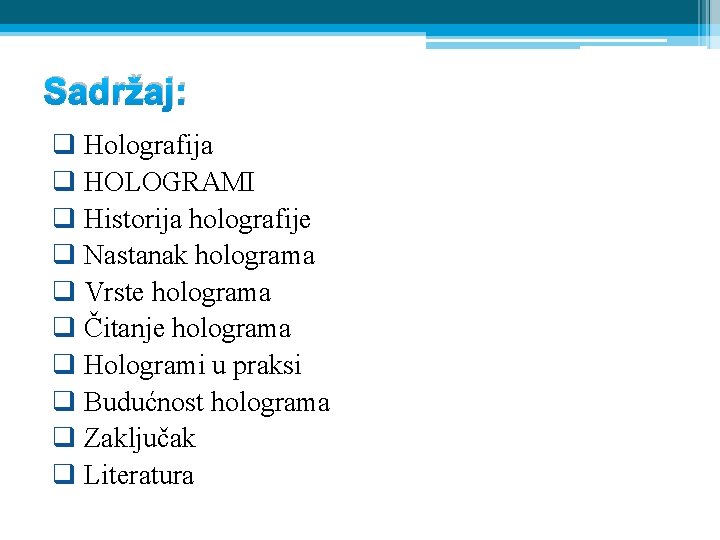 Sadržaj:

❑ Holografija
❑ HOLOGRAMI
❑ Historija holografije
❑ Nastanak holograma
❑ Vrste holograma
❑ Čitanje holograma
❑ Hologrami u praksi
❑ Budućnost holograma
❑ Zaključak
❑ Literatura